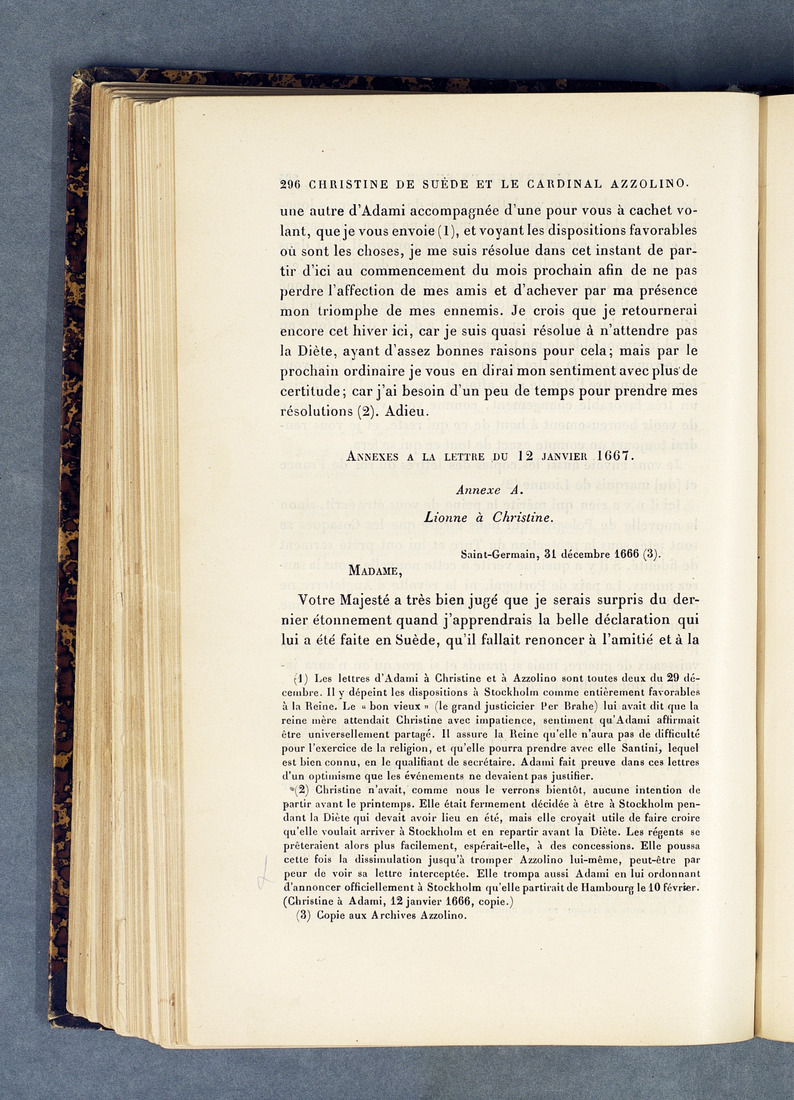 296 CHRISTINE DE SUÈDE ET LE CARDINAL AZZOLINO.

une autre d'Adami accompagnée d'une pour vous à cachet volant, que je vous envoie (1), et voyant les dispositions favorables où sont les choses, je me suis résolue dans cet instant de partir d'ici au commencement du mois prochain afin de ne pas perdre l'affection de mes amis et d'achever par ma présence mon triomphe de mes ennemis. Je crois que je retournerai encore cet hiver ici, car je suis quasi résolue à n'attendre pas la Diète, ayant d'assez bonnes raisons pour cela; mais par le prochain ordinaire je vous en dirai mon sentiment avec plus de certitude; car j'ai besoin d'un peu de temps pour prendre mes résolutions (2). Adieu.

ANNEXES A LA LETTRE DU 12 JANVIER 1667.

Annexe A.

Lionne à Christine.

Saint-Germain, 31 décembre 1666 (3).

MADAME,

Votre Majesté a très bien jugé que je serais surpris du dernier étonnement quand j'apprendrais la belle déclaration qui lui a été faite en Suède, qu'il fallait renoncer à l'amitié et à la

(1) Les lettres d'Adami à Christine et à Azzolino sont toutes deux du 29 décembre. Il y dépeint les dispositions à Stockholm comme entièrement favorables à la Reine. Le « bon vieux » (le grand justicicier Per Brahe) lui avait dit que la reine mère attendait Christine avec impatience, sentiment qu'Adami affirmait être universellement partagé. Il assure la Reine qu'elle n'aura pas de difficulté pour l'exercice de la religion, et qu'elle pourra prendre avec elle Santini, lequel est bien connu, en le qualifiant de secrétaire. Adami fait preuve dans ces lettres d'un optimisme que les événements ne devaient pas justifier.

(2) Christine n'avait, comme nous le verrons bientôt, aucune intention de partir avant le printemps. Elle était fermement décidée à être à Stockholm pendant la Diète qui devait avoir lieu en été, mais elle croyait utile de faire croire qu'elle voulait arriver à Stockholm et en repartir avant la Diète. Les régents se prêteraient alors plus facilement, espérait-elle, à des concessions. Elle poussa cette fois la dissimulation jusqu'à tromper Azzolino lui-même, peut-être par peur de voir sa lettre interceptée. Elle trompa aussi Adami en lui ordonnant d'annoncer officiellement à Stockholm qu'elle partirait de Hambourg le 10 février. (Christine à Adami, 12 janvier 1666, copie.)

(3) Copie aux Archives Azzolino.